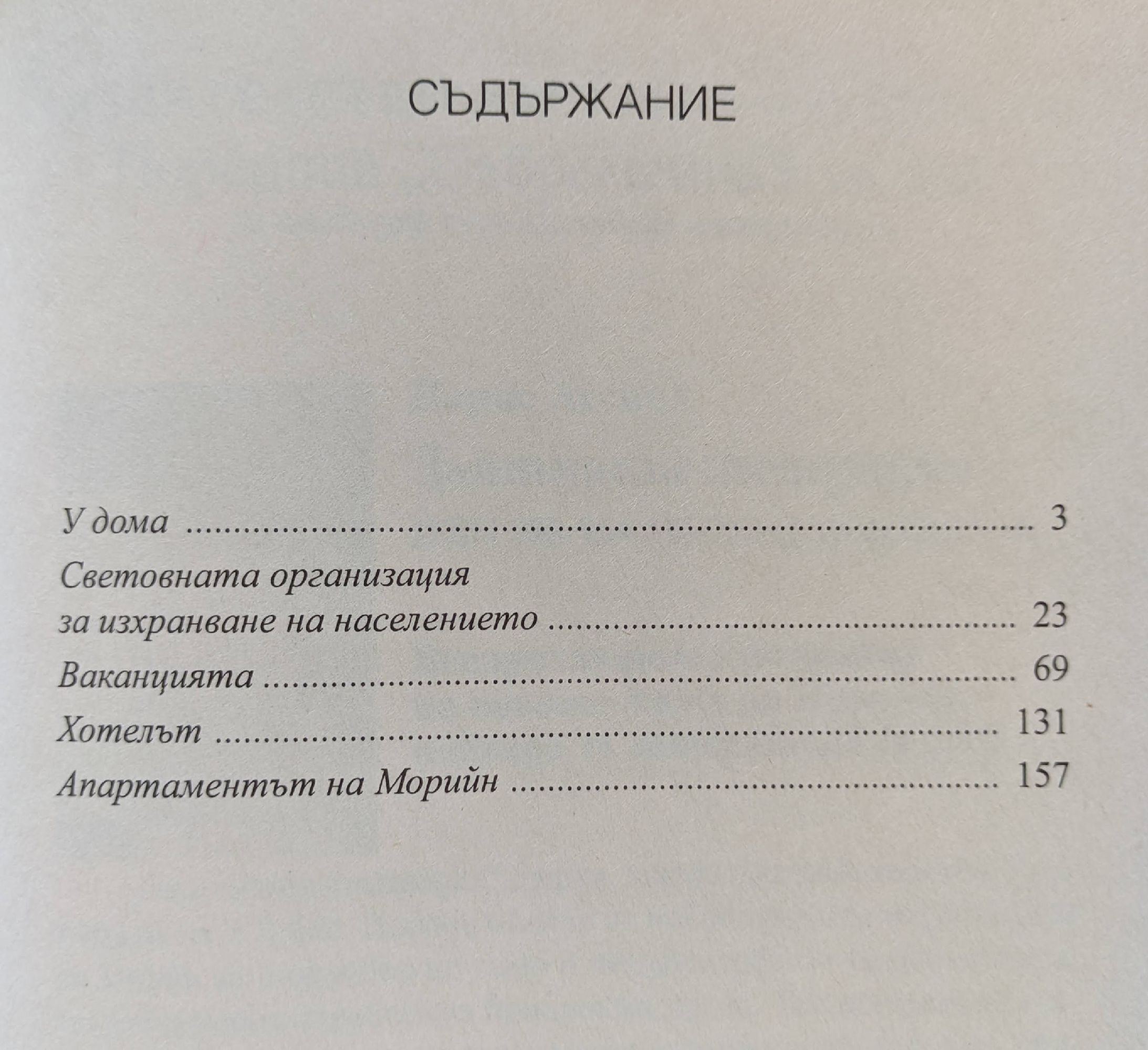 СЪДЪРЖАНИЕ

У дома 3

Световната организация
за изхранване на населението 23

Ваканцията 69

Хотелът 131

Апартаментът на Морийн 157